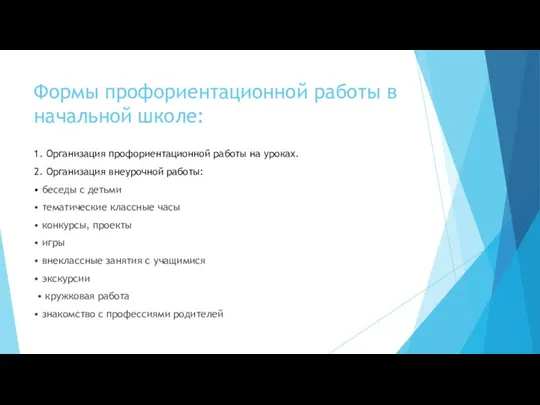 Формы профориентационной работы в начальной школе:

1. Организация профориентационной работы на уроках.

2. Организация внеурочной работы:

• беседы с детьми

• тематические классные часы

• конкурсы, проекты

• игры

• внеклассные занятия с учащимися

• экскурсии

• кружковая работа

• знакомство с профессиями родителей